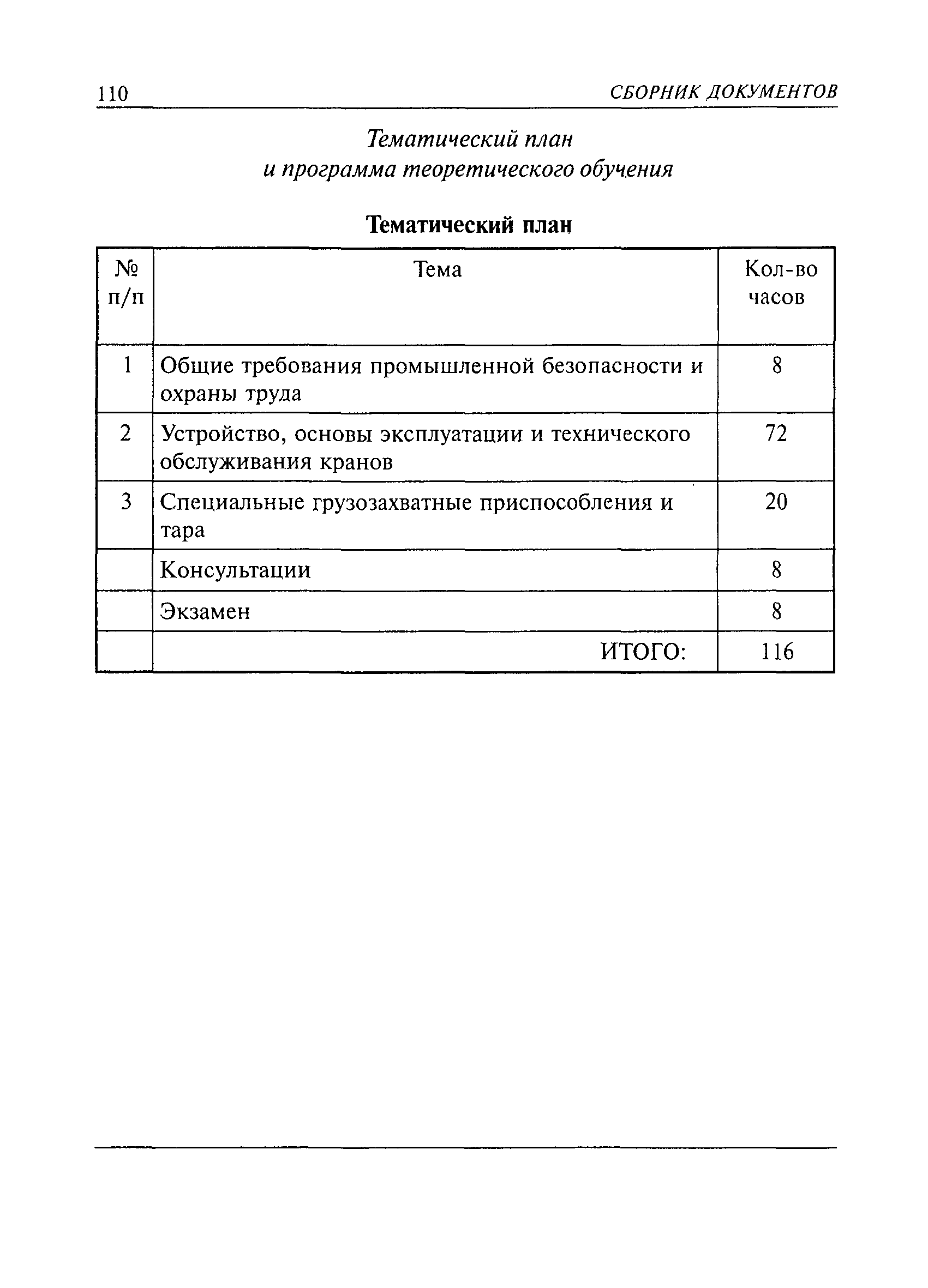 110 СБОРНИК ДОКУМЕНТОВ

Тематический план
и программа теоретического обучения

Тематический план

| № п/п | Тема | Кол-во часов |
|---|---|---|
| 1 | Общие требования промышленной безопасности и охраны труда | 8 |
| 2 | Устройство, основы эксплуатации и технического обслуживания кранов | 72 |
| 3 | Специальные грузозахватные приспособления и тара | 20 |
| | Консультации | 8 |
| | Экзамен | 8 |
| | ИТОГО: | 116 |